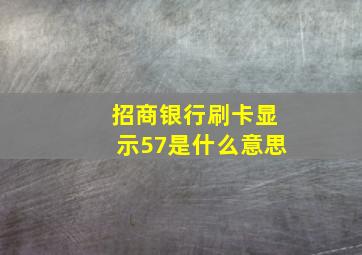 招商银行刷卡显示57是什么意思